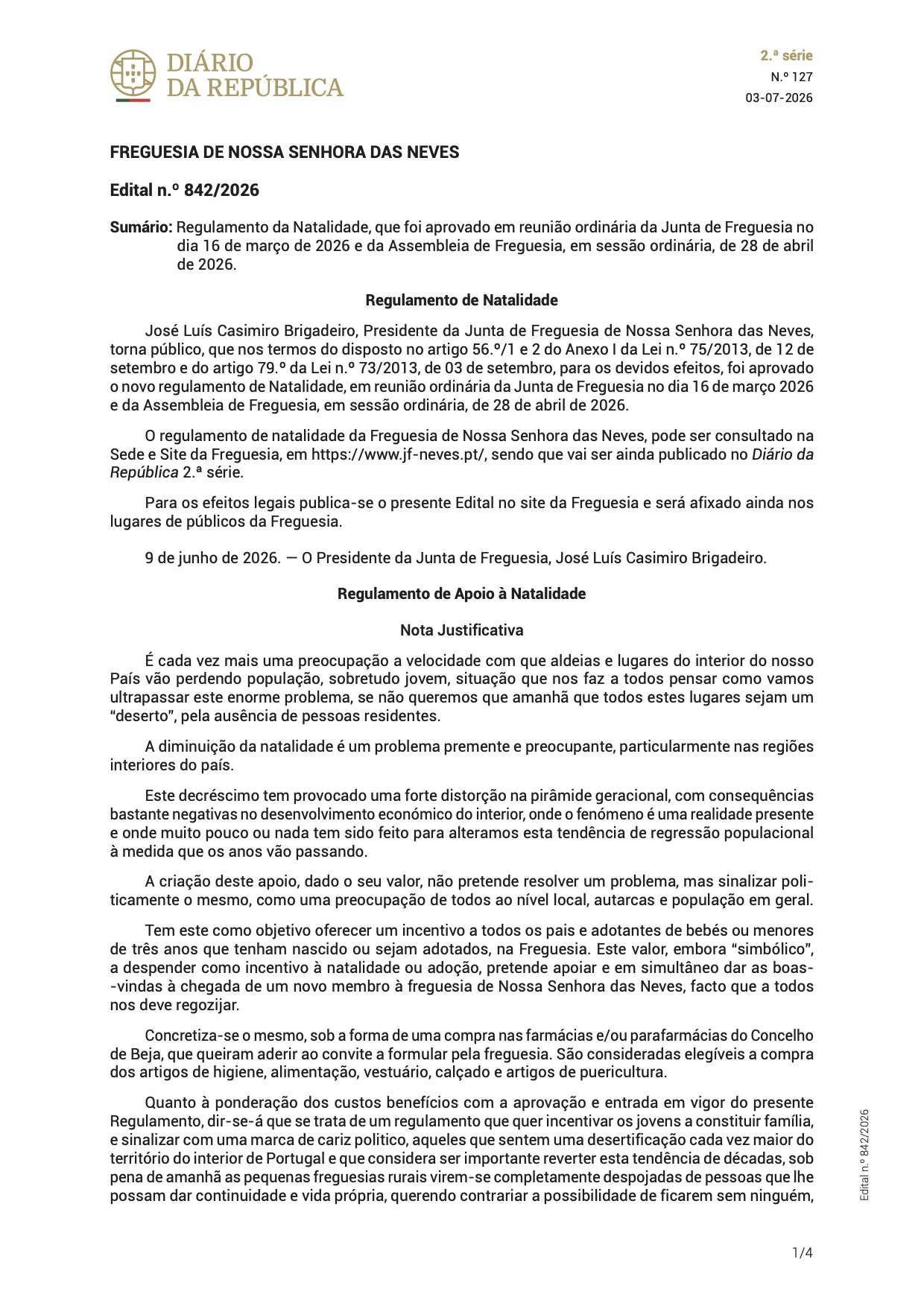 DIÁRIO DA REPÚBLICA

2.ª série
N.º 127
03-07-2026

FREGUESIA DE NOSSA SENHORA DAS NEVES

Edital n.º 842/2026

Sumário: Regulamento da Natalidade, que foi aprovado em reunião ordinária da Junta de Freguesia no dia 16 de março de 2026 e da Assembleia de Freguesia, em sessão ordinária, de 28 de abril de 2026.

Regulamento de Natalidade

José Luís Casimiro Brigadeiro, Presidente da Junta de Freguesia de Nossa Senhora das Neves, torna público, que nos termos do disposto no artigo 56.º/1 e 2 do Anexo I da Lei n.º 75/2013, de 12 de setembro e do artigo 79.º da Lei n.º 73/2013, de 03 de setembro, para os devidos efeitos, foi aprovado o novo regulamento de Natalidade, em reunião ordinária da Junta de Freguesia no dia 16 de março 2026 e da Assembleia de Freguesia, em sessão ordinária, de 28 de abril de 2026.

O regulamento de natalidade da Freguesia de Nossa Senhora das Neves, pode ser consultado na Sede e Site da Freguesia, em https://www.jf-neves.pt/, sendo que vai ser ainda publicado no Diário da República 2.ª série.

Para os efeitos legais publica-se o presente Edital no site da Freguesia e será afixado ainda nos lugares de públicos da Freguesia.

9 de junho de 2026. — O Presidente da Junta de Freguesia, José Luís Casimiro Brigadeiro.

Regulamento de Apoio à Natalidade

Nota Justificativa

É cada vez mais uma preocupação a velocidade com que aldeias e lugares do interior do nosso País vão perdendo população, sobretudo jovem, situação que nos faz a todos pensar como vamos ultrapassar este enorme problema, se não queremos que amanhã que todos estes lugares sejam um "deserto", pela ausência de pessoas residentes.

A diminuição da natalidade é um problema premente e preocupante, particularmente nas regiões interiores do país.

Este decréscimo tem provocado uma forte distorção na pirâmide geracional, com consequências bastante negativas no desenvolvimento económico do interior, onde o fenómeno é uma realidade presente e onde muito pouco ou nada tem sido feito para alteramos esta tendência de regressão populacional à medida que os anos vão passando.

A criação deste apoio, dado o seu valor, não pretende resolver um problema, mas sinalizar politicamente o mesmo, como uma preocupação de todos ao nível local, autarcas e população em geral.

Tem este como objetivo oferecer um incentivo a todos os pais e adotantes de bebés ou menores de três anos que tenham nascido ou sejam adotados, na Freguesia. Este valor, embora "simbólico", a despender como incentivo à natalidade ou adoção, pretende apoiar e em simultâneo dar as boas-vindas à chegada de um novo membro à freguesia de Nossa Senhora das Neves, facto que a todos nos deve regozijar.

Concretiza-se o mesmo, sob a forma de uma compra nas farmácias e/ou parafarmácias do Concelho de Beja, que queiram aderir ao convite a formular pela freguesia. São consideradas elegíveis a compra dos artigos de higiene, alimentação, vestuário, calçado e artigos de puericultura.

Quanto à ponderação dos custos benefícios com a aprovação e entrada em vigor do presente Regulamento, dir-se-á que se trata de um regulamento que quer incentivar os jovens a constituir família, e sinalizar com uma marca de cariz politico, aqueles que sentem uma desertificação cada vez maior do território do interior de Portugal e que considera ser importante reverter esta tendência de décadas, sob pena de amanhã as pequenas freguesias rurais virem-se completamente despojadas de pessoas que lhe possam dar continuidade e vida própria, querendo contrariar a possibilidade de ficarem sem ninguém,

Edital n.º 842/2026

1/4